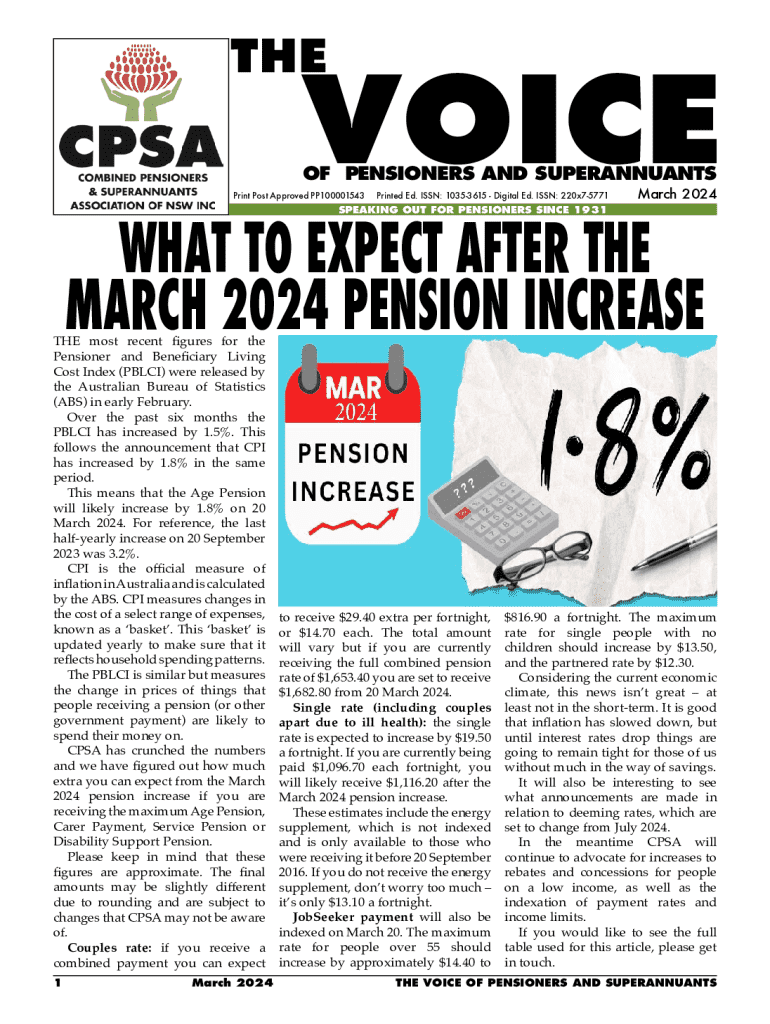 CPSA
COMBINED PENSIONERS & SUPERANNUANTS ASSOCIATION OF NSW INC

THE VOICE
OF PENSIONERS AND SUPERANNUANTS

Print Post Approved PP100001543 Printed Ed. ISSN: 1035-3615 - Digital Ed. ISSN: 220x7-5771 March 2024

SPEAKING OUT FOR PENSIONERS SINCE 1931

WHAT TO EXPECT AFTER THE MARCH 2024 PENSION INCREASE

MAR
2024
PENSION INCREASE
1·8%
???

THE most recent figures for the Pensioner and Beneficiary Living Cost Index (PBLCI) were released by the Australian Bureau of Statistics (ABS) in early February.

Over the past six months the PBLCI has increased by 1.5%. This follows the announcement that CPI has increased by 1.8% in the same period.

This means that the Age Pension will likely increase by 1.8% on 20 March 2024. For reference, the last half-yearly increase on 20 September 2023 was 3.2%.

CPI is the official measure of inflation in Australia and is calculated by the ABS. CPI measures changes in the cost of a select range of expenses, known as a 'basket'. This 'basket' is updated yearly to make sure that it reflects household spending patterns.

The PBLCI is similar but measures the change in prices of things that people receiving a pension (or other government payment) are likely to spend their money on.

CPSA has crunched the numbers and we have figured out how much extra you can expect from the March 2024 pension increase if you are receiving the maximum Age Pension, Carer Payment, Service Pension or Disability Support Pension.

Please keep in mind that these figures are approximate. The final amounts may be slightly different due to rounding and are subject to changes that CPSA may not be aware of.

Couples rate: if you receive a combined payment you can expect to receive $29.40 extra per fortnight, or $14.70 each. The total amount will vary but if you are currently receiving the full combined pension rate of $1,653.40 you are set to receive $1,682.80 from 20 March 2024.

Single rate (including couples apart due to ill health): the single rate is expected to increase by $19.50 a fortnight. If you are currently being paid $1,096.70 each fortnight, you will likely receive $1,116.20 after the March 2024 pension increase.

These estimates include the energy supplement, which is not indexed and is only available to those who were receiving it before 20 September 2016. If you do not receive the energy supplement, don't worry too much – it's only $13.10 a fortnight.

JobSeeker payment will also be indexed on March 20. The maximum rate for people over 55 should increase by approximately $14.40 to $816.90 a fortnight. The maximum rate for single people with no children should increase by $13.50, and the partnered rate by $12.30.

Considering the current economic climate, this news isn't great – at least not in the short-term. It is good that inflation has slowed down, but until interest rates drop things are going to remain tight for those of us without much in the way of savings.

It will also be interesting to see what announcements are made in relation to deeming rates, which are set to change from July 2024.

In the meantime CPSA will continue to advocate for increases to rebates and concessions for people on a low income, as well as the indexation of payment rates and income limits.

If you would like to see the full table used for this article, please get in touch.

1 March 2024 THE VOICE OF PENSIONERS AND SUPERANNUANTS